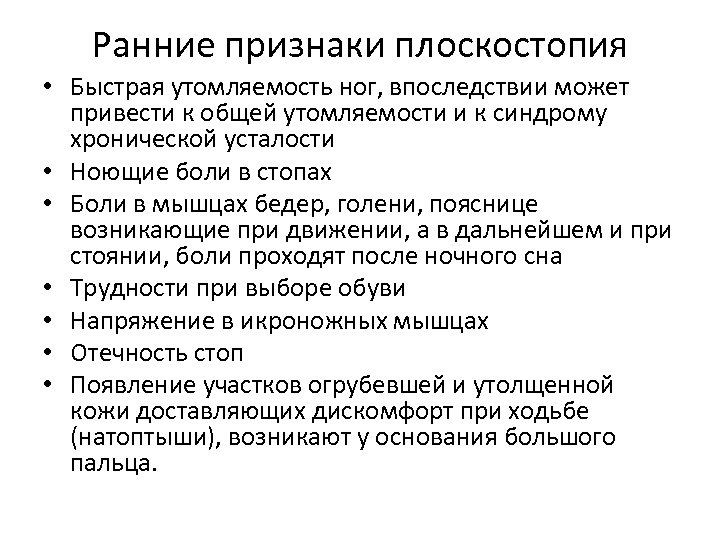 Ранние признаки плоскостопия

• Быстрая утомляемость ног, впоследствии может привести к общей утомляемости и к синдрому хронической усталости
• Ноющие боли в стопах
• Боли в мышцах бедер, голени, пояснице возникающие при движении, а в дальнейшем и при стоянии, боли проходят после ночного сна
• Трудности при выборе обуви
• Напряжение в икроножных мышцах
• Отечность стоп
• Появление участков огрубевшей и утолщенной кожи доставляющих дискомфорт при ходьбе (натоптыши), возникают у основания большого пальца.